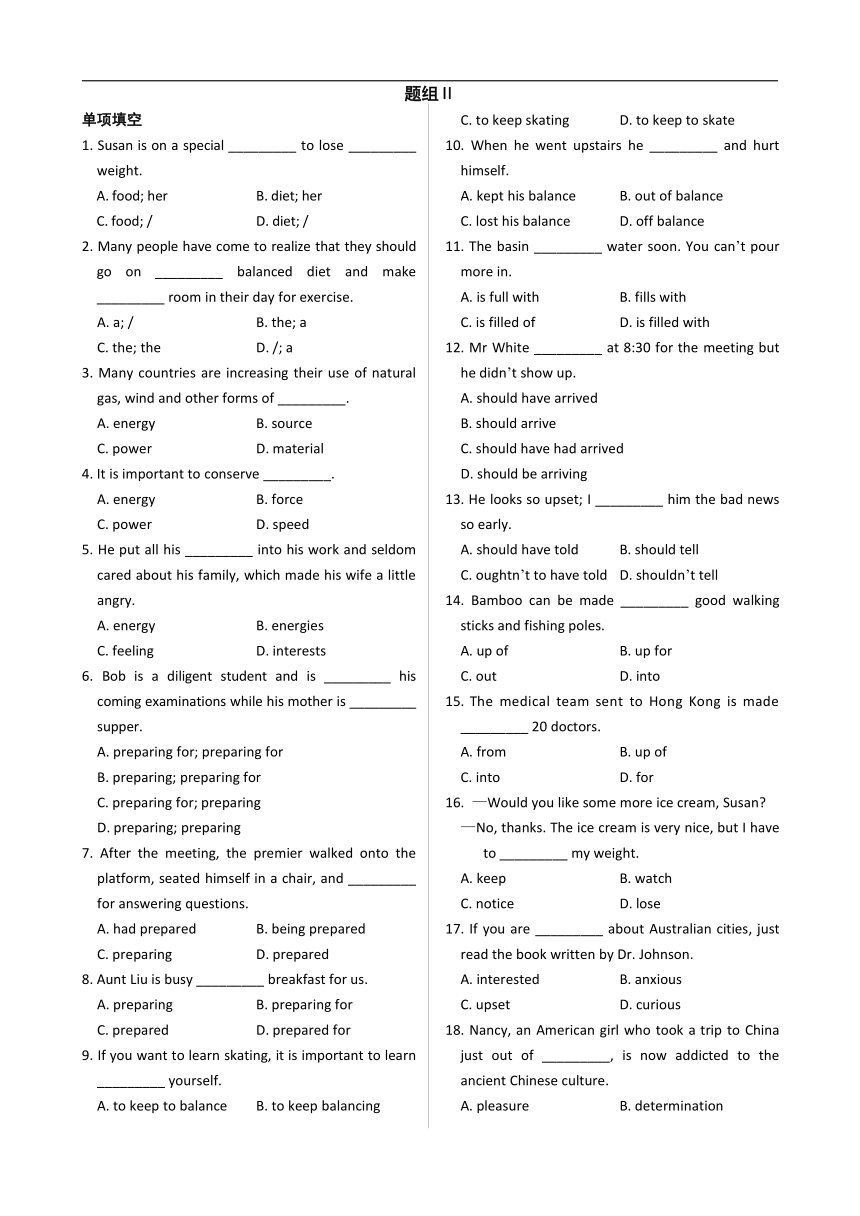 题组 II

单项填空

1. Susan is on a special _________ to lose _________ weight.

A. food; her B. diet; her

C. food; / D. diet; /

2. Many people have come to realize that they should go on _________ balanced diet and make _________ room in their day for exercise.

A. a; / B. the; a

C. the; the D. /; a

3. Many countries are increasing their use of natural gas, wind and other forms of _________.

A. energy B. source

C. power D. material

4. It is important to conserve _________.

A. energy B. force

C. power D. speed

5. He put all his _________ into his work and seldom cared about his family, which made his wife a little angry.

A. energy B. energies

C. feeling D. interests

6. Bob is a diligent student and is _________ his coming examinations while his mother is _________ supper.

A. preparing for; preparing for

B. preparing; preparing for

C. preparing for; preparing

D. preparing; preparing

7. After the meeting, the premier walked onto the platform, seated himself in a chair, and _________ for answering questions.

A. had prepared B. being prepared

C. preparing D. prepared

8. Aunt Liu is busy _________ breakfast for us.

A. preparing B. preparing for

C. prepared D. prepared for

9. If you want to learn skating, it is important to learn _________ yourself.

A. to keep to balance B. to keep balancing

C. to keep skating D. to keep to skate

10. When he went upstairs he _________ and hurt himself.

A. kept his balance B. out of balance

C. lost his balance D. off balance

11. The basin _________ water soon. You can't pour more in.

A. is full with B. fills with

C. is filled of D. is filled with

12. Mr White _________ at 8:30 for the meeting but he didn't show up.

A. should have arrived

B. should arrive

C. should have had arrived

D. should be arriving

13. He looks so upset; I _________ him the bad news so early.

A. should have told B. should tell

C. oughtn't to have told D. shouldn't tell

14. Bamboo can be made _________ good walking sticks and fishing poles.

A. up of B. up for

C. out D. into

15. The medical team sent to Hong Kong is made _________ 20 doctors.

A. from B. up of

C. into D. for

16. —Would you like some more ice cream, Susan?

—No, thanks. The ice cream is very nice, but I have to _________ my weight.

A. keep B. watch

C. notice D. lose

17. If you are _________ about Australian cities, just read the book written by Dr. Johnson.

A. interested B. anxious

C. upset D. curious

18. Nancy, an American girl who took a trip to China just out of _________, is now addicted to the ancient Chinese culture.

A. pleasure B. determination